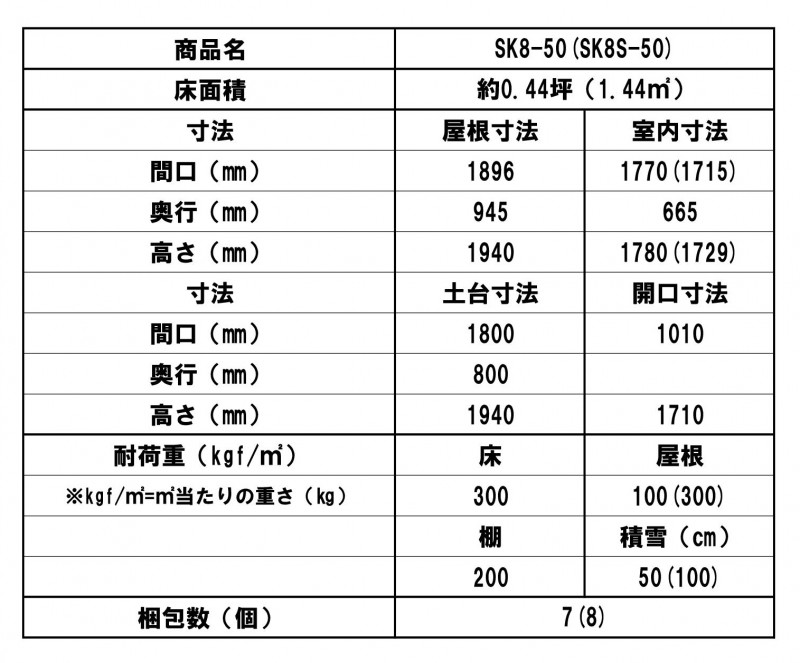 | 商品名 | SK8-50(SK8S-50) | |
|---|---|---|
| 床面積 | 約0.44坪（1.44㎡） | |
| 寸法 | 屋根寸法 | 室内寸法 |
| 間口（mm） | 1896 | 1770(1715) |
| 奥行（mm） | 945 | 665 |
| 高さ（mm） | 1940 | 1780(1729) |
| 寸法 | 土台寸法 | 開口寸法 |
| 間口（mm） | 1800 | 1010 |
| 奥行（mm） | 800 | |
| 高さ（mm） | 1940 | 1710 |
| 耐荷重（kgf/㎡） | 床 | 屋根 |
| ※kgf/㎡=㎡当たりの重さ（kg） | 300 | 100(300) |
| | 棚 | 積雪（cm） |
| | 200 | 50(100) |
| 梱包数（個） | 7(8) | |